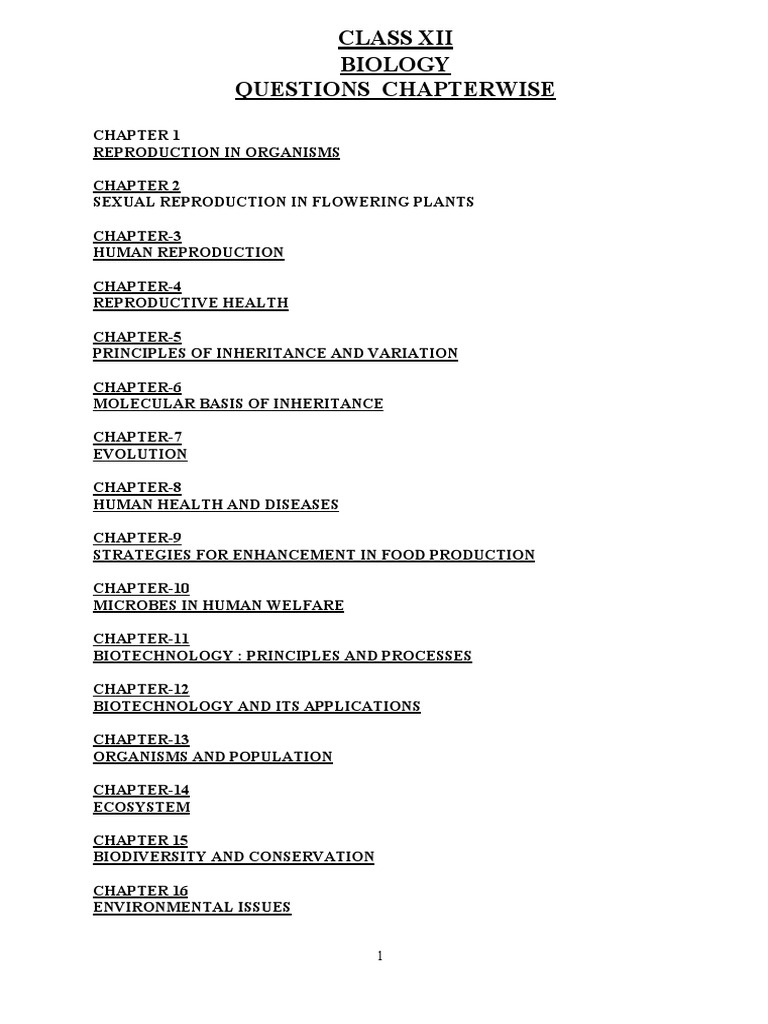 CLASS XII
BIOLOGY
QUESTIONS CHAPTERWISE

CHAPTER 1
REPRODUCTION IN ORGANISMS

CHAPTER 2
SEXUAL REPRODUCTION IN FLOWERING PLANTS

CHAPTER-3
HUMAN REPRODUCTION

CHAPTER-4
REPRODUCTIVE HEALTH

CHAPTER-5
PRINCIPLES OF INHERITANCE AND VARIATION

CHAPTER-6
MOLECULAR BASIS OF INHERITANCE

CHAPTER-7
EVOLUTION

CHAPTER-8
HUMAN HEALTH AND DISEASES

CHAPTER-9
STRATEGIES FOR ENHANCEMENT IN FOOD PRODUCTION

CHAPTER-10
MICROBES IN HUMAN WELFARE

CHAPTER-11
BIOTECHNOLOGY : PRINCIPLES AND PROCESSES

CHAPTER-12
BIOTECHNOLOGY AND ITS APPLICATIONS

CHAPTER-13
ORGANISMS AND POPULATION

CHAPTER-14
ECOSYSTEM

CHAPTER 15
BIODIVERSITY AND CONSERVATION

CHAPTER 16
ENVIRONMENTAL ISSUES

1